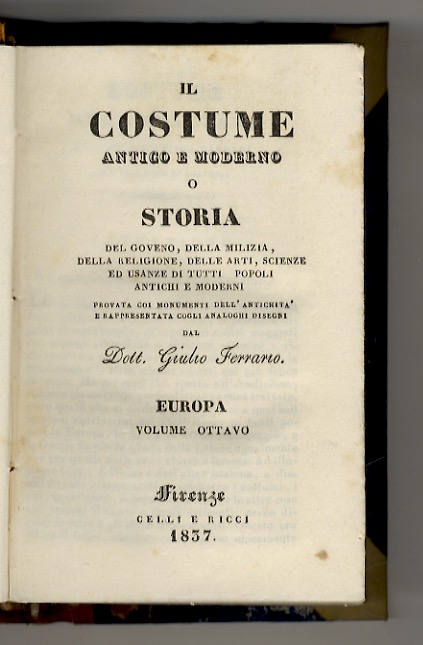 IL
COSTUME
ANTICO E MODERNO
O
STORIA
DEL GOVENO, DELLA MILIZIA, DELLA RELIGIONE, DELLE ARTI, SCIENZE ED USANZE DI TUTTI POPOLI ANTICHI E MODERNI
PROVATA COI MONUMENTI DELL'ANTICHITA' E RAPPRESENTATA COGLI ANALOGHI DISEGNI
DAL
Dott. Giulio Ferrario.
EUROPA
VOLUME OTTAVO
Firenze
CELLI E RICCI
1837.